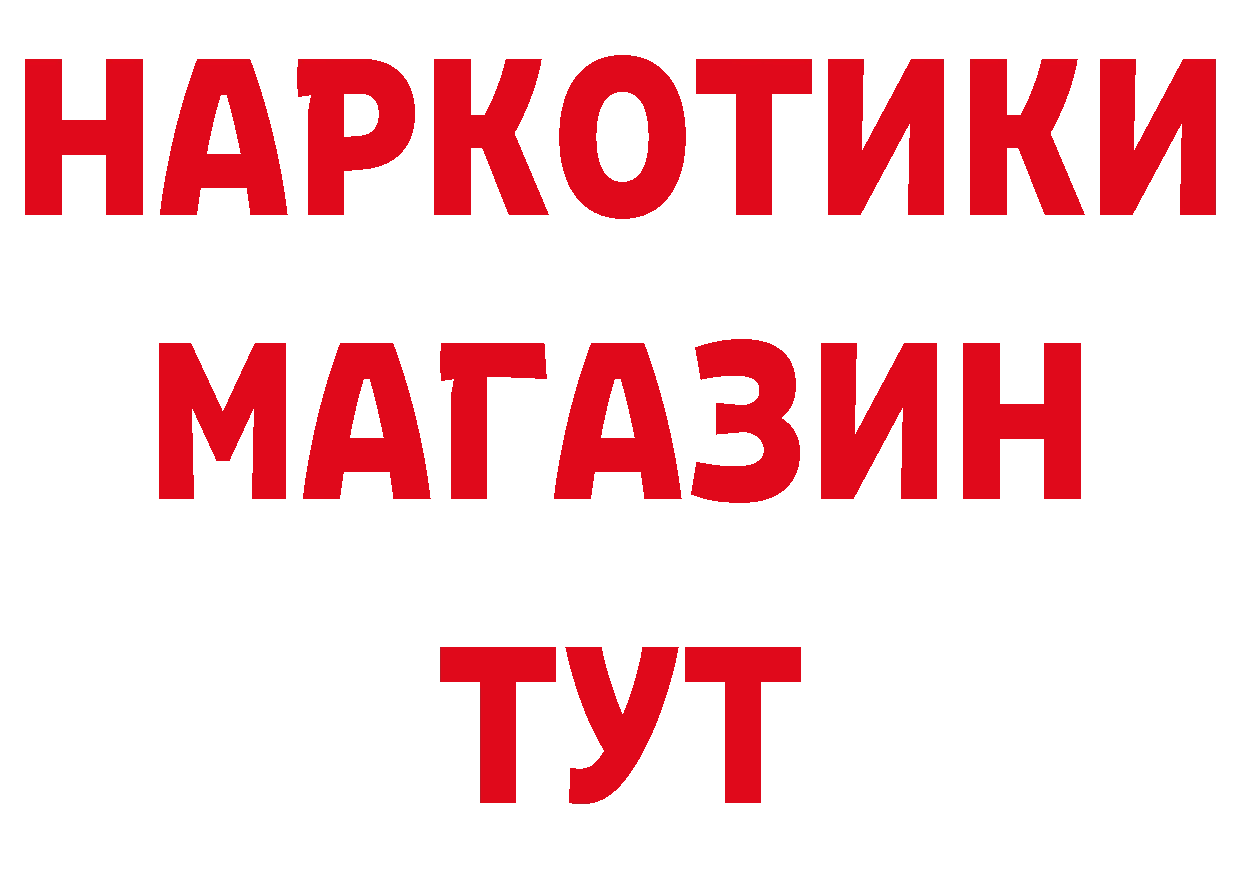 НАРКОТИКИ
МАГАЗИН
ТУТ